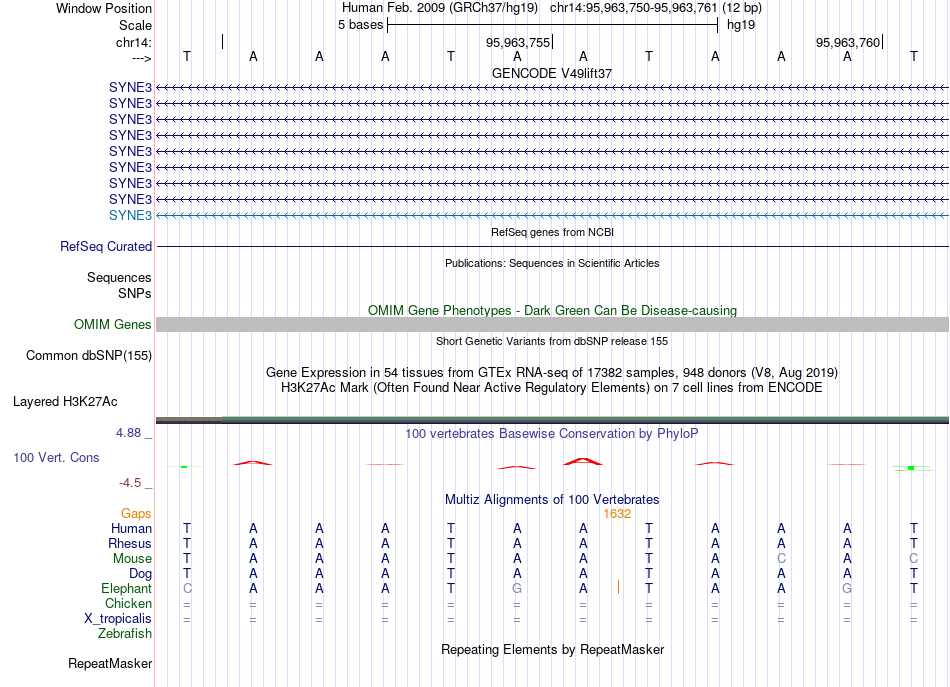 Window Position Human Feb. 2009 (GRCh37/hg19) chr14:95,963,750-95,963,761 (12 bp)
Scale 5 bases hg19
chr14: 95,963,755 95,963,760
---> T A A A T A A T A A A T
GENCODE V49lift37
SYNE3
SYNE3
SYNE3
SYNE3
SYNE3
SYNE3
SYNE3
SYNE3
SYNE3
RefSeq genes from NCBI
RefSeq Curated
Publications: Sequences in Scientific Articles
Sequences
SNPs
OMIM Gene Phenotypes - Dark Green Can Be Disease-causing
OMIM Genes
Short Genetic Variants from dbSNP release 155
Common dbSNP(155)
Gene Expression in 54 tissues from GTEx RNA-seq of 17382 samples, 948 donors (V8, Aug 2019)
H3K27Ac Mark (Often Found Near Active Regulatory Elements) on 7 cell lines from ENCODE
Layered H3K27Ac
4.88 _ 100 vertebrates Basewise Conservation by PhyloP
100 Vert. Cons
-4.5 _
Multiz Alignments of 100 Vertebrates
Gaps 1632
Human T A A A T A A T A A A T
Rhesus T A A A T A A T A A A T
Mouse T A A A T A A T A C A C
Dog T A A A T A A T A A A T
Elephant C A A A T G A T A A G T
Chicken = = = = = = = = = = = =
X_tropicalis = = = = = = = = = = = =
Zebrafish
Repeating Elements by RepeatMasker
RepeatMasker